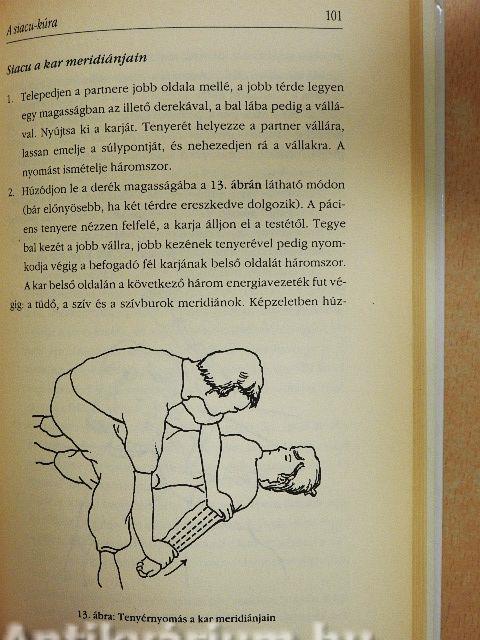 A siacu-kúra

101

Siacu a kar meridiánjain

1. Telepedjen a partnere jobb oldala mellé, a jobb térde legyen egy magasságban az illető derekával, a bal lába pedig a vállával. Nyújtsa ki a karját. Tenyerét helyezze a partner vállára, lassan emelje a súlypontját, és nehezedjen rá a vállakra. A nyomást ismételje háromszor.

2. Húzódjon le a derék magasságába a 13. ábrán látható módon (bár előnyösebb, ha két térdre ereszkedve dolgozik). A páciens tenyere nézzen felfelé, a karja álljon el a testétől. Tegye bal kezét a jobb vállra, jobb kezének tenyerével pedig nyomkodja végig a befogadó fél karjának belső oldalát háromszor. A kar belső oldalán a következő három energiavezeték fut végig: a tüdő, a szív és a szívburok meridiánok. Képzeletben húz-

13. ábra: Tenyérnyomás a kar meridiánjain

Antikvárium.hu